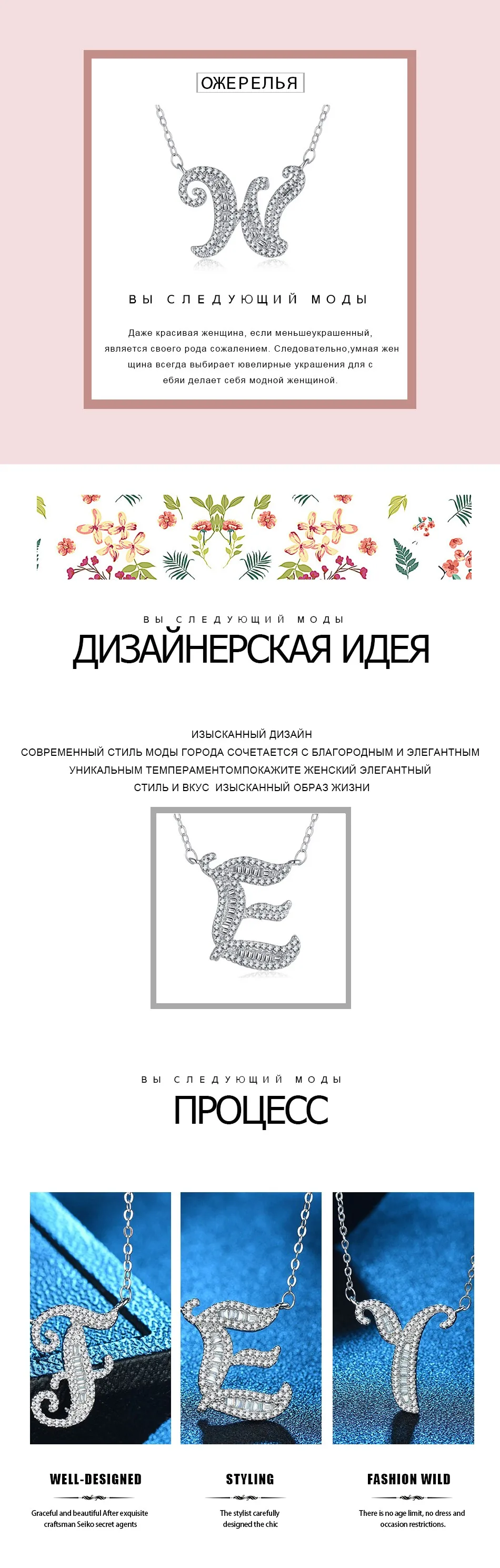 ОЖЕРЕЛЬЯ

ВЫ СЛЕДУЮЩИЙ МОДЫ

Даже красивая женщина, если меньшеукрашенный, является своего рода сожалением. Следовательно,умная жен щина всегда выбирает ювелирные украшения для с ебяи делает себя модной женщиной.

ВЫ СЛЕДУЮЩИЙ МОДЫ

ДИЗАЙНЕРСКАЯ ИДЕЯ

ИЗЫСКАННЫЙ ДИЗАЙН
СОВРЕМЕННЫЙ СТИЛЬ МОДЫ ГОРОДА СОЧЕТАЕТСЯ С БЛАГОРОДНЫМ И ЭЛЕГАНТНЫМ
УНИКАЛЬНЫМ ТЕМПЕРАМЕНТОМПОКАЖИТЕ ЖЕНСКИЙ ЭЛЕГАНТНЫЙ
СТИЛЬ И ВКУС ИЗЫСКАННЫЙ ОБРАЗ ЖИЗНИ

ВЫ СЛЕДУЮЩИЙ МОДЫ

ПРОЦЕСС

WELL-DESIGNED

Graceful and beautiful After exquisite craftsman Seiko secret agents

STYLING

The stylist carefully designed the chic

FASHION WILD

There is no age limit, no dress and occasion restrictions.